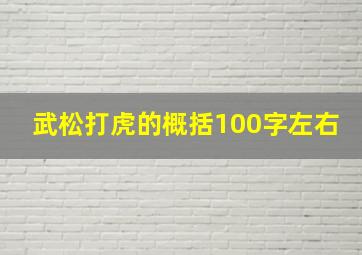 武松打虎的概括100字左右